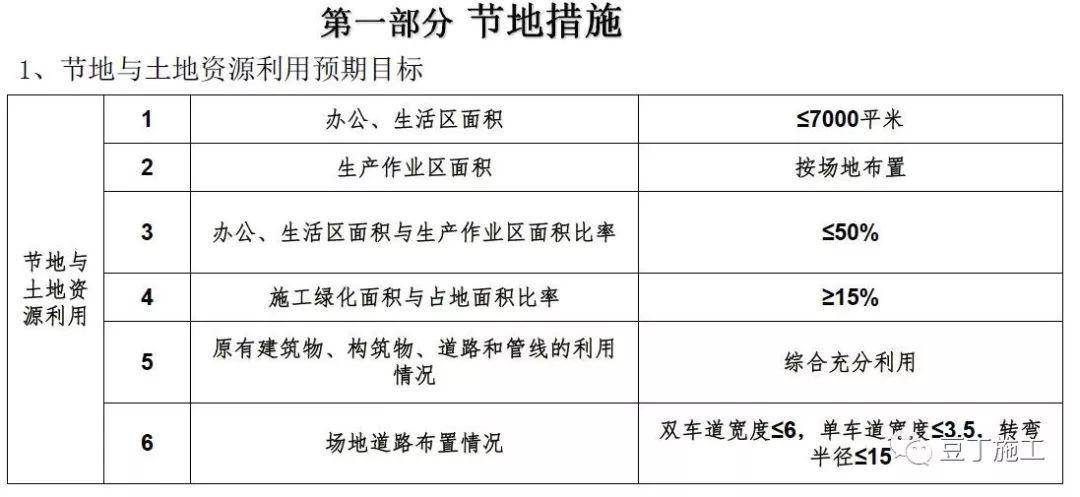 第一部分 节地措施

1、节地与土地资源利用预期目标

| 节地与土地资源利用 | 1 | 办公、生活区面积 | ≤7000平米 |
|---|---|---|---|
| | 2 | 生产作业区面积 | 按场地布置 |
| | 3 | 办公、生活区面积与生产作业区面积比率 | ≤50% |
| | 4 | 施工绿化面积与占地面积比率 | ≥15% |
| | 5 | 原有建筑物、构筑物、道路和管线的利用情况 | 综合充分利用 |
| | 6 | 场地道路布置情况 | 双车道宽度≤6，单车道宽度≤3.5，转弯半径≤15 |

豆丁施工